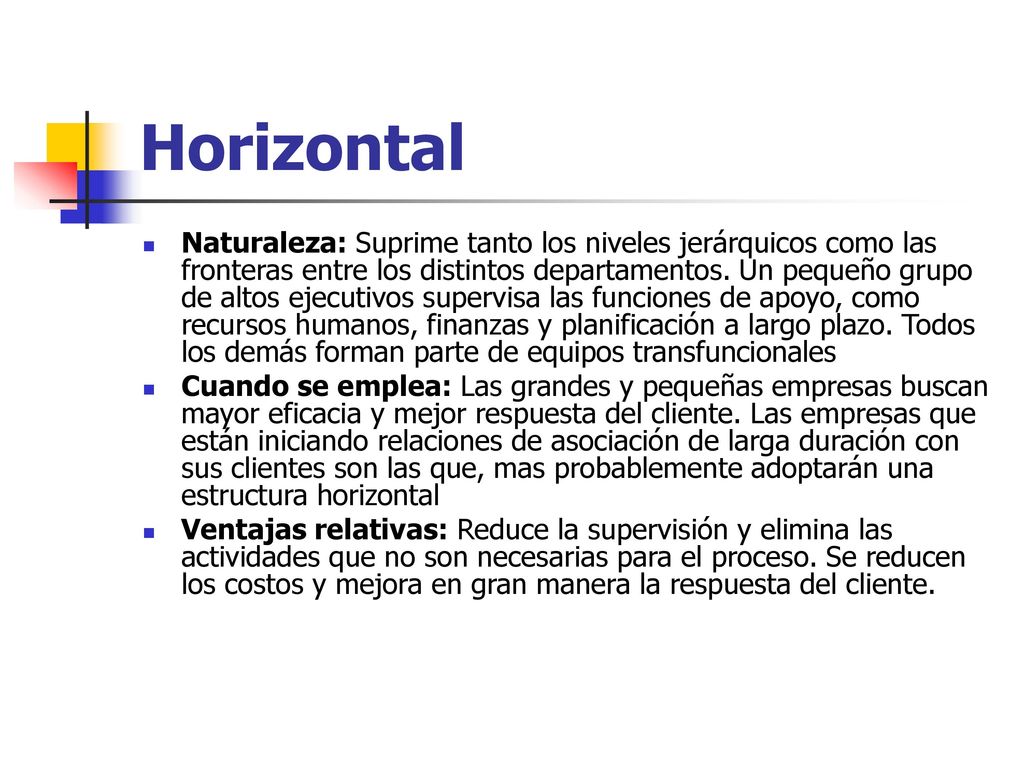 Horizontal

Naturaleza: Suprime tanto los niveles jerárquicos como las fronteras entre los distintos departamentos. Un pequeño grupo de altos ejecutivos supervisa las funciones de apoyo, como recursos humanos, finanzas y planificación a largo plazo. Todos los demás forman parte de equipos transfuncionales

Cuando se emplea: Las grandes y pequeñas empresas buscan mayor eficacia y mejor respuesta del cliente. Las empresas que están iniciando relaciones de asociación de larga duración con sus clientes son las que, mas probablemente adoptarán una estructura horizontal

Ventajas relativas: Reduce la supervisión y elimina las actividades que no son necesarias para el proceso. Se reducen los costos y mejora en gran manera la respuesta del cliente.